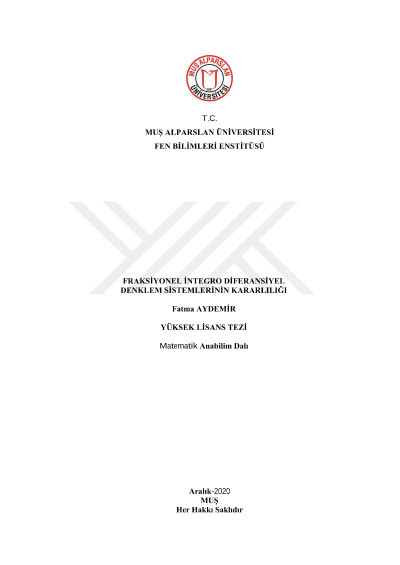 MUŞ ALPARSLAN ÜNİVERSİTESİ

T.C.
MUŞ ALPARSLAN ÜNİVERSİTESİ
FEN BİLİMLERİ ENSTİTÜSÜ

FRAKSİYONEL İNTEGRO DİFERANSİYEL DENKLEM SİSTEMLERİNİN KARARLILIĞI

Fatma AYDEMİR

YÜKSEK LİSANS TEZİ

Matematik Anabilim Dalı

Aralık-2020
MUŞ
Her Hakkı Saklıdır